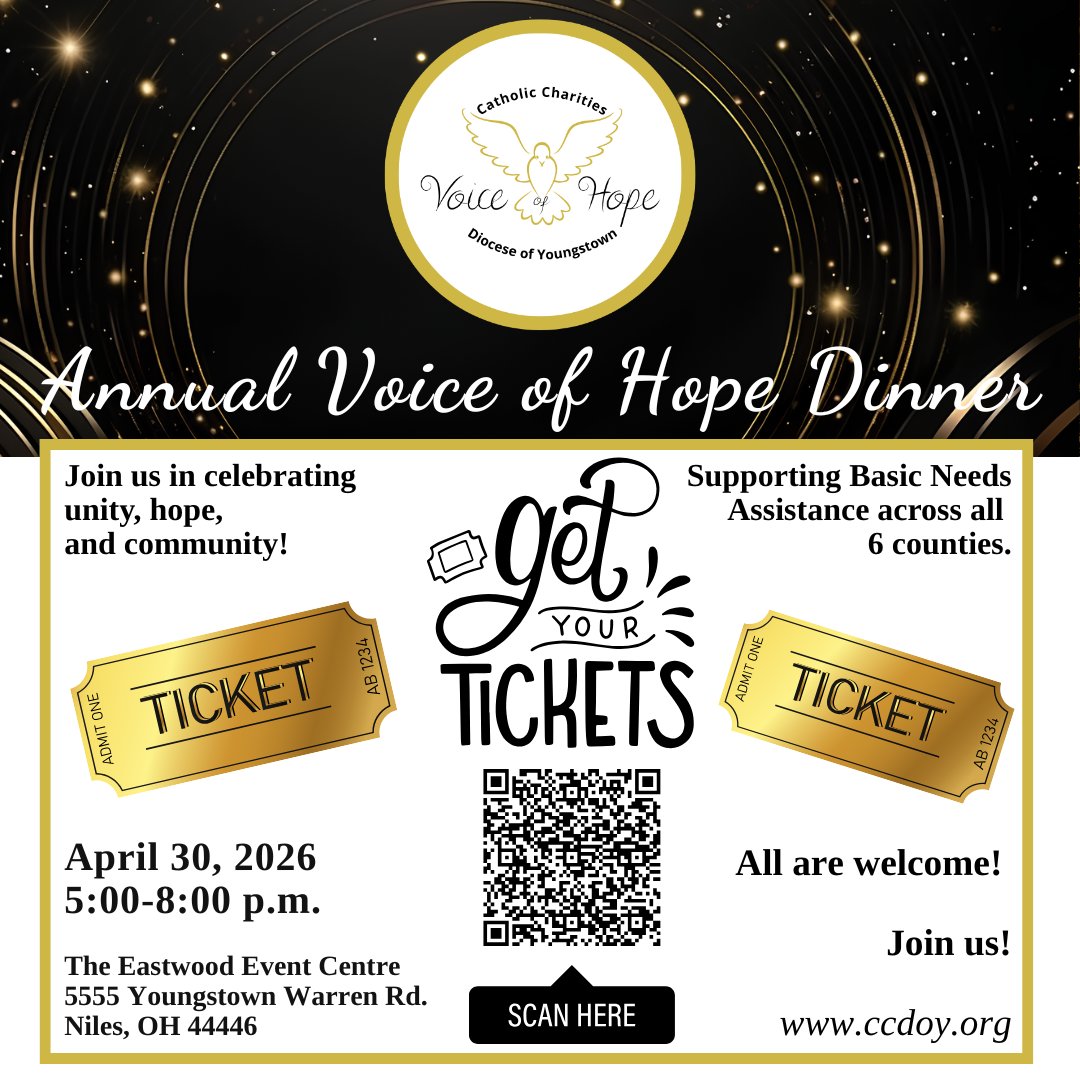 Catholic Charities
Voice of Hope
Diocese of Youngstown

Annual Voice of Hope Dinner

Join us in celebrating unity, hope, and community!

ADMIT ONE
TICKET
AB 1234

April 30, 2026
5:00-8:00 p.m.

The Eastwood Event Centre
5555 Youngstown Warren Rd.
Niles, OH 44446

get YOUR TICKETS

SCAN HERE

Supporting Basic Needs Assistance across all 6 counties.

ADMIT ONE
TICKET
AB 1234

All are welcome!

Join us!

www.ccdoy.org